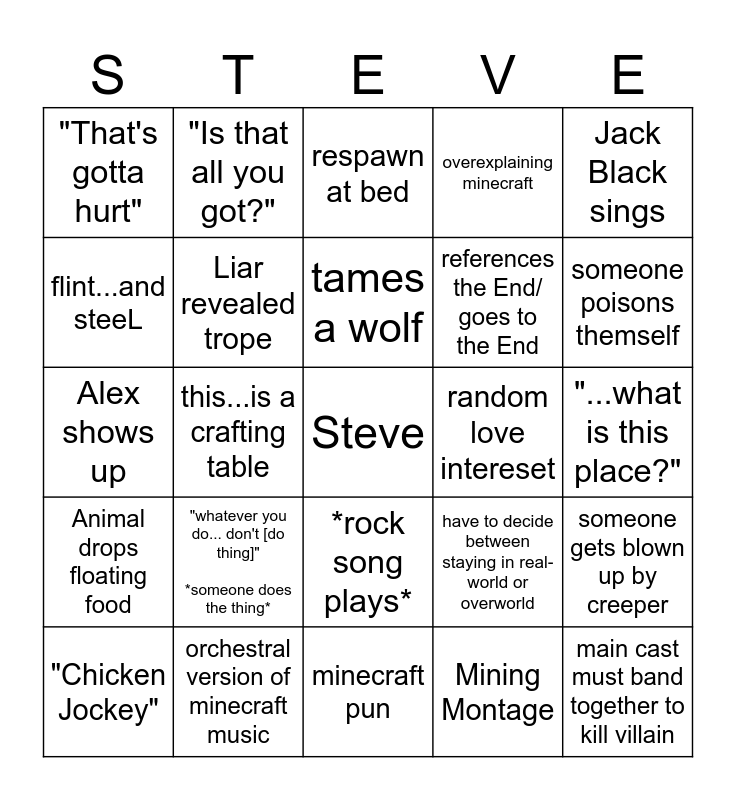 | S | T | E | V | E |
|---|---|---|---|---|
| "That's gotta hurt" | "Is that all you got?" | respawn at bed | overexplaining minecraft | Jack Black sings |
| flint...and steeL | Liar revealed trope | tames a wolf | references the End/ goes to the End | someone poisons themself |
| Alex shows up | this...is a crafting table | Steve | random love intereset | "...what is this place?" |
| Animal drops floating food | "whatever you do... don't [do thing]" *someone does the thing* | *rock song plays* | have to decide between staying in real-world or overworld | someone gets blown up by creeper |
| "Chicken Jockey" | orchestral version of minecraft music | minecraft pun | Mining Montage | main cast must band together to kill villain |